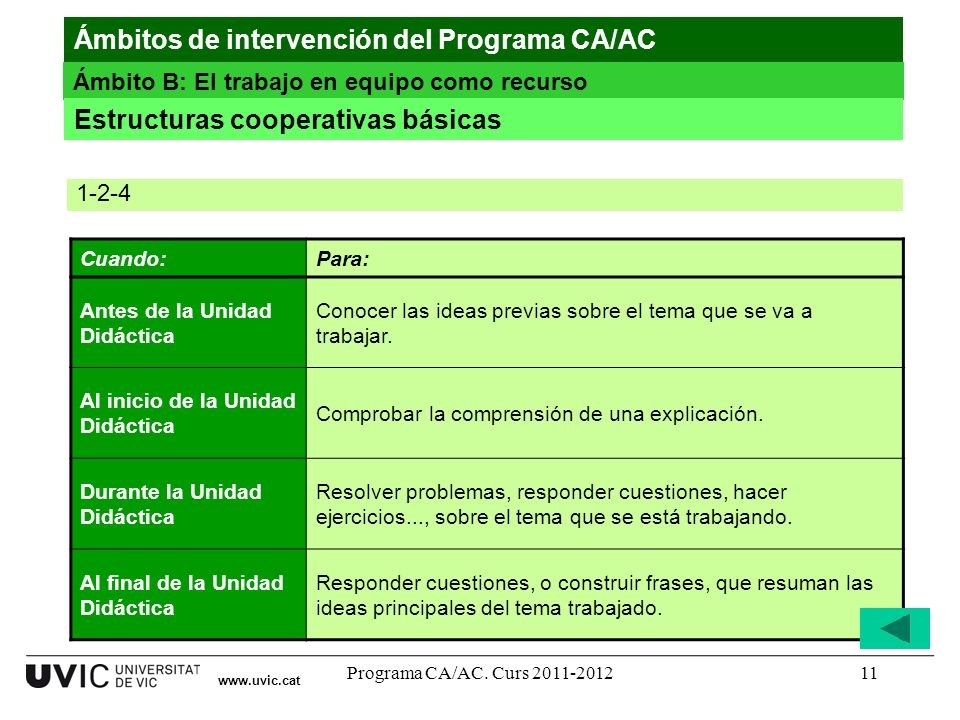 Ámbitos de intervención del Programa CA/AC

Ámbito B: El trabajo en equipo como recurso

Estructuras cooperativas básicas

1-2-4

| Cuando: | Para: |
|---|---|
| Antes de la Unidad Didáctica | Conocer las ideas previas sobre el tema que se va a trabajar. |
| Al inicio de la Unidad Didáctica | Comprobar la comprensión de una explicación. |
| Durante la Unidad Didáctica | Resolver problemas, responder cuestiones, hacer ejercicios..., sobre el tema que se está trabajando. |
| Al final de la Unidad Didáctica | Responder cuestiones, o construir frases, que resuman las ideas principales del tema trabajado. |

UVIC UNIVERSITAT DE VIC www.uvic.cat

Programa CA/AC. Curs 2011-2012

11